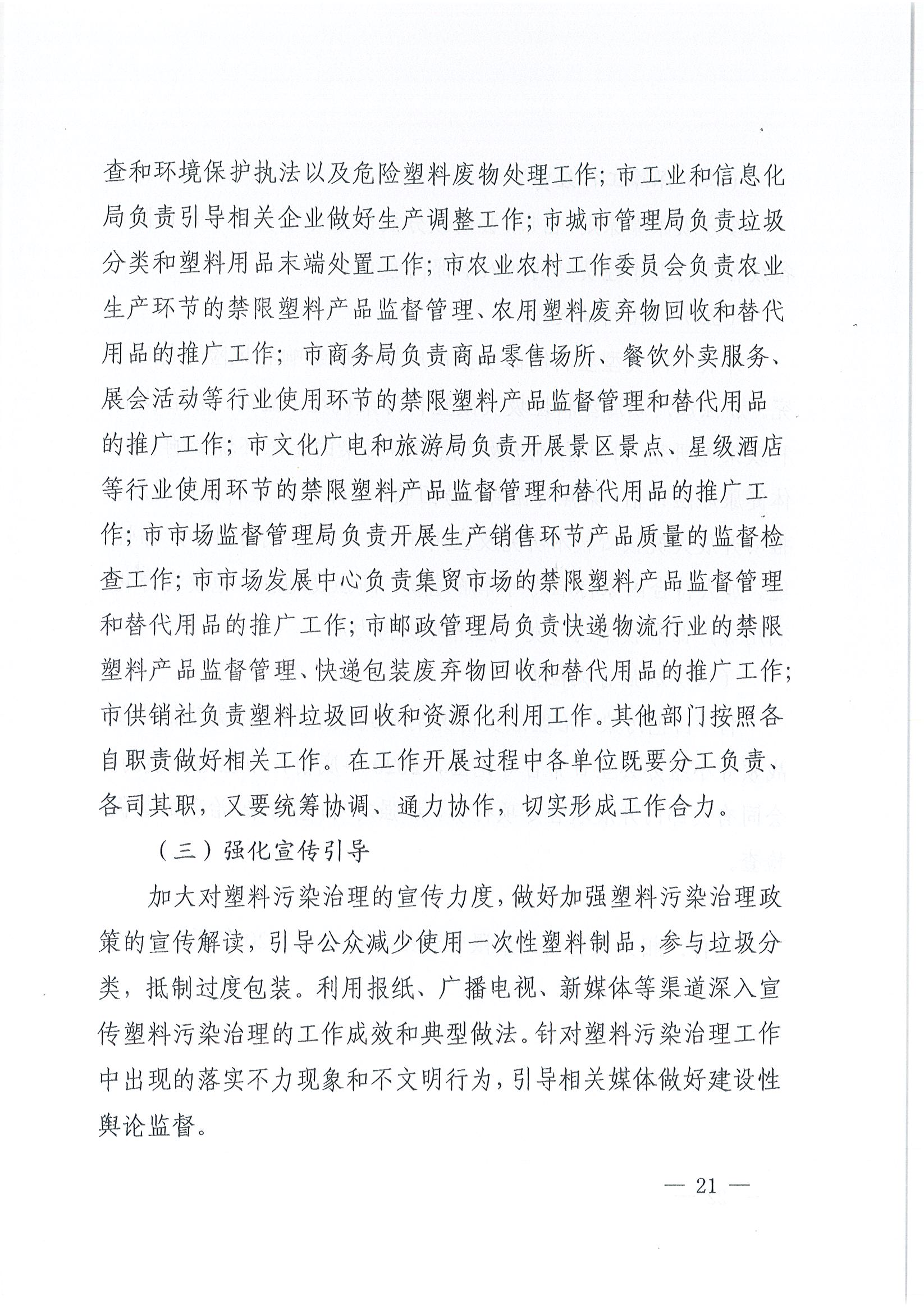 查和环境保护执法以及危险塑料废物处理工作；市工业和信息化局负责引导相关企业做好生产调整工作；市城市管理局负责垃圾分类和塑料用品末端处置工作；市农业农村工作委员会负责农业生产环节的禁限塑料产品监督管理、农用塑料废弃物回收和替代用品的推广工作；市商务局负责商品零售场所、餐饮外卖服务、展会活动等行业使用环节的禁限塑料产品监督管理和替代用品的推广工作；市文化广电和旅游局负责开展景区景点、星级酒店等行业使用环节的禁限塑料产品监督管理和替代用品的推广工作；市市场监督管理局负责开展生产销售环节产品质量的监督检查工作；市市场发展中心负责集贸市场的禁限塑料产品监督管理和替代用品的推广工作；市邮政管理局负责快递物流行业的禁限塑料产品监督管理、快递包装废弃物回收和替代用品的推广工作；市供销社负责塑料垃圾回收和资源化利用工作。其他部门按照各自职责做好相关工作。在工作开展过程中各单位既要分工负责、各司其职，又要统筹协调、通力协作，切实形成工作合力。

（三）强化宣传引导

加大对塑料污染治理的宣传力度，做好加强塑料污染治理政策的宣传解读，引导公众减少使用一次性塑料制品，参与垃圾分类，抵制过度包装。利用报纸、广播电视、新媒体等渠道深入宣传塑料污染治理的工作成效和典型做法。针对塑料污染治理工作中出现的落实不力现象和不文明行为，引导相关媒体做好建设性舆论监督。

— 21 —